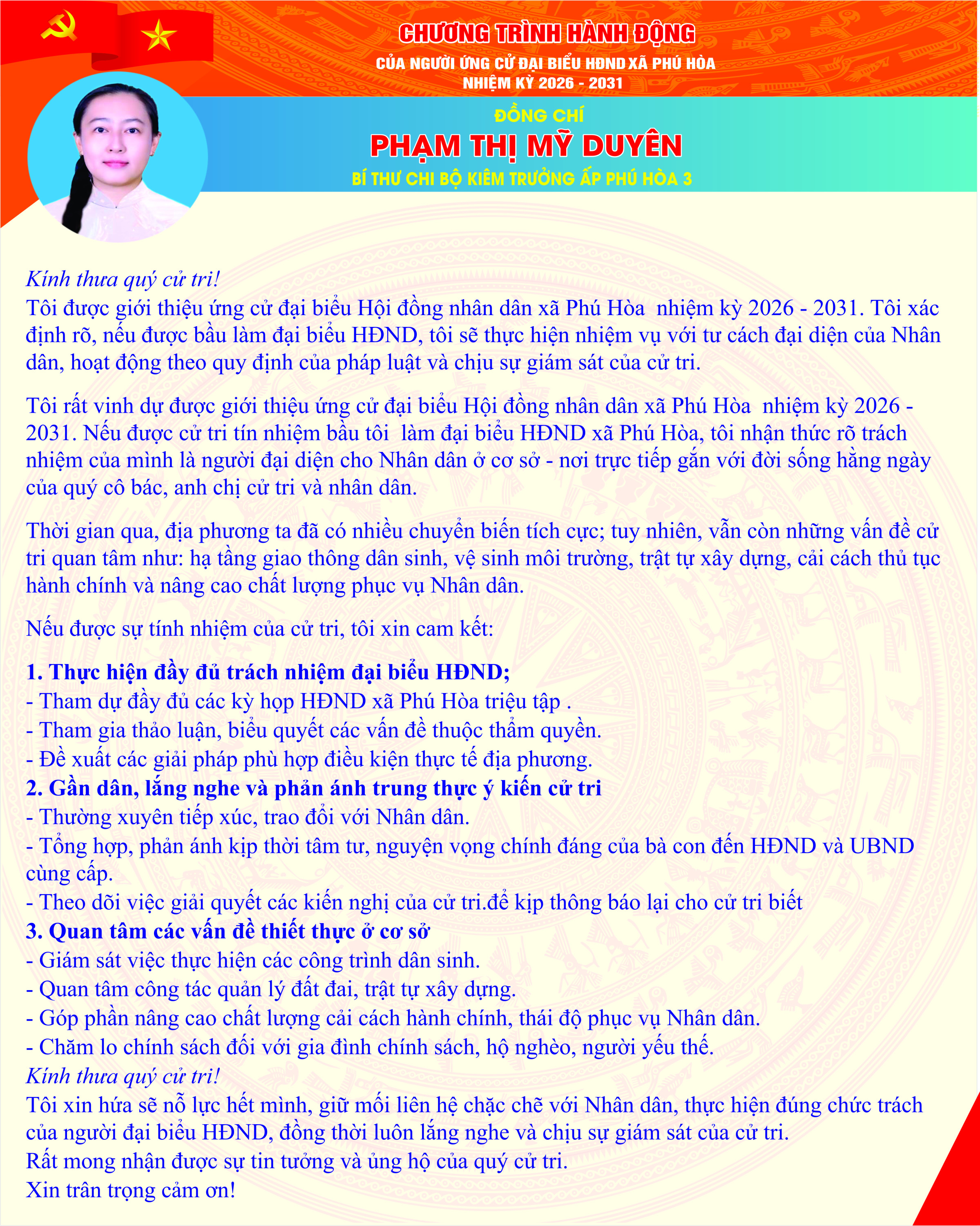 CHƯƠNG TRÌNH HÀNH ĐỘNG
CỦA NGƯỜI ỨNG CỬ ĐẠI BIỂU HĐND XÃ PHÚ HÒA
NHIỆM KỲ 2026 - 2031

ĐỒNG CHÍ
PHẠM THỊ MỸ DUYÊN
BÍ THƯ CHI BỘ KIÊM TRƯỞNG ẤP PHÚ HÒA 3

Kính thưa quý cử tri!
Tôi được giới thiệu ứng cử đại biểu Hội đồng nhân dân xã Phú Hòa nhiệm kỳ 2026 - 2031. Tôi xác định rõ, nếu được bầu làm đại biểu HĐND, tôi sẽ thực hiện nhiệm vụ với tư cách đại diện của Nhân dân, hoạt động theo quy định của pháp luật và chịu sự giám sát của cử tri.

Tôi rất vinh dự được giới thiệu ứng cử đại biểu Hội đồng nhân dân xã Phú Hòa nhiệm kỳ 2026 - 2031. Nếu được cử tri tín nhiệm bầu tôi làm đại biểu HĐND xã Phú Hòa, tôi nhận thức rõ trách nhiệm của mình là người đại diện cho Nhân dân ở cơ sở - nơi trực tiếp gắn với đời sống hằng ngày của quý cô bác, anh chị cử tri và nhân dân.

Thời gian qua, địa phương ta đã có nhiều chuyển biến tích cực; tuy nhiên, vẫn còn những vấn đề cử tri quan tâm như: hạ tầng giao thông dân sinh, vệ sinh môi trường, trật tự xây dựng, cải cách thủ tục hành chính và nâng cao chất lượng phục vụ Nhân dân.

Nếu được sự tính nhiệm của cử tri, tôi xin cam kết:

1. Thực hiện đầy đủ trách nhiệm đại biểu HĐND;
- Tham dự đầy đủ các kỳ họp HĐND xã Phú Hòa triệu tập .
- Tham gia thảo luận, biểu quyết các vấn đề thuộc thẩm quyền.
- Đề xuất các giải pháp phù hợp điều kiện thực tế địa phương.
2. Gần dân, lắng nghe và phản ánh trung thực ý kiến cử tri
- Thường xuyên tiếp xúc, trao đổi với Nhân dân.
- Tổng hợp, phản ánh kịp thời tâm tư, nguyện vọng chính đáng của bà con đến HĐND và UBND cùng cấp.
- Theo dõi việc giải quyết các kiến nghị của cử tri.để kịp thông báo lại cho cử tri biết
3. Quan tâm các vấn đề thiết thực ở cơ sở
- Giám sát việc thực hiện các công trình dân sinh.
- Quan tâm công tác quản lý đất đai, trật tự xây dựng.
- Góp phần nâng cao chất lượng cải cách hành chính, thái độ phục vụ Nhân dân.
- Chăm lo chính sách đối với gia đình chính sách, hộ nghèo, người yếu thế.
Kính thưa quý cử tri!
Tôi xin hứa sẽ nỗ lực hết mình, giữ mối liên hệ chặc chẽ với Nhân dân, thực hiện đúng chức trách của người đại biểu HĐND, đồng thời luôn lắng nghe và chịu sự giám sát của cử tri.
Rất mong nhận được sự tin tưởng và ủng hộ của quý cử tri.
Xin trân trọng cảm ơn!